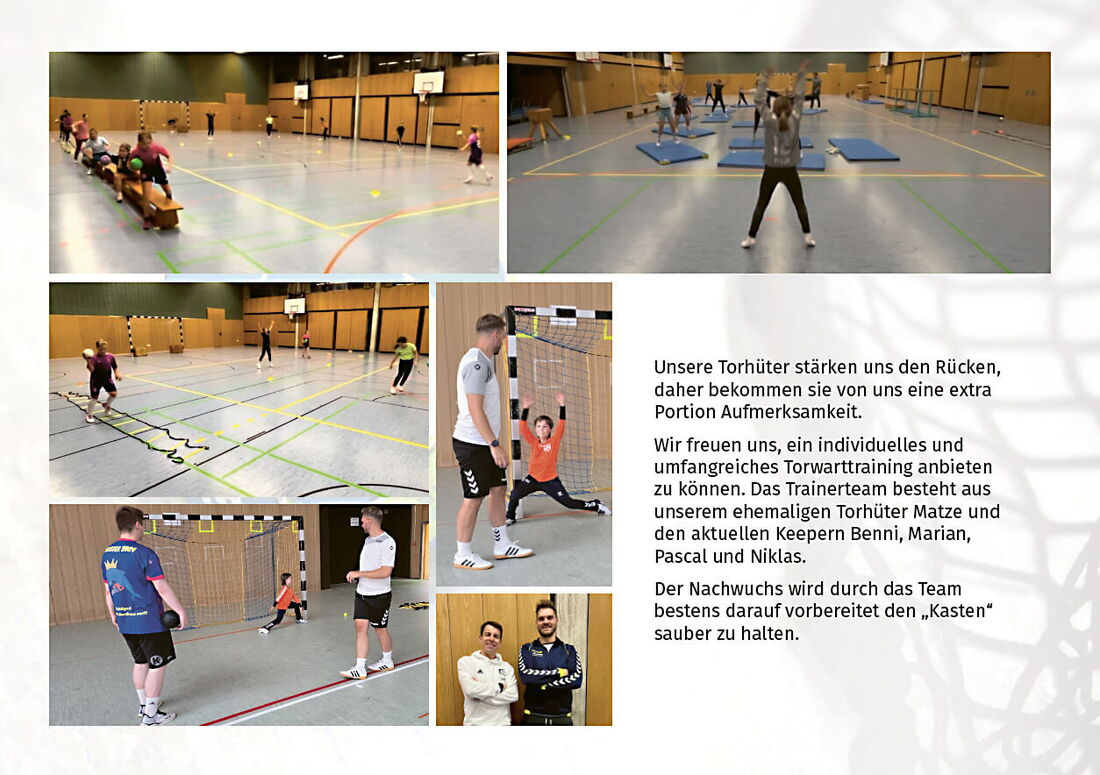 Unsere Torhüter stärken uns den Rücken, daher bekommen sie von uns eine extra Portion Aufmerksamkeit.

Wir freuen uns, ein individuelles und umfangreiches Torwarttraining anbieten zu können. Das Trainerteam besteht aus unserem ehemaligen Torhüter Matze und den aktuellen Keepern Benni, Marian, Pascal und Niklas.

Der Nachwuchs wird durch das Team bestens darauf vorbereitet den „Kasten“ sauber zu halten.